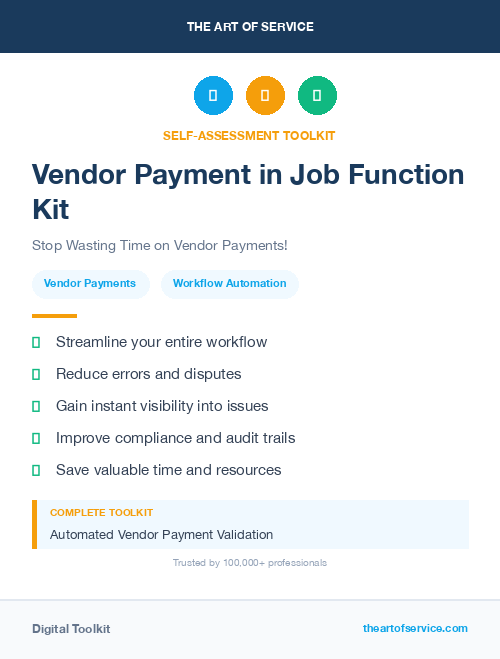 THE ART OF SERVICE

SELF-ASSESSMENT TOOLKIT

Vendor Payment in Job Function Kit

Stop Wasting Time on Vendor Payments!

Vendor Payments

Workflow Automation

Streamline your entire workflow

Reduce errors and disputes

Gain instant visibility into issues

Improve compliance and audit trails

Save valuable time and resources

COMPLETE TOOLKIT

Automated Vendor Payment Validation

Trusted by 100,000+ professionals

Digital Toolkit

theartofservice.com